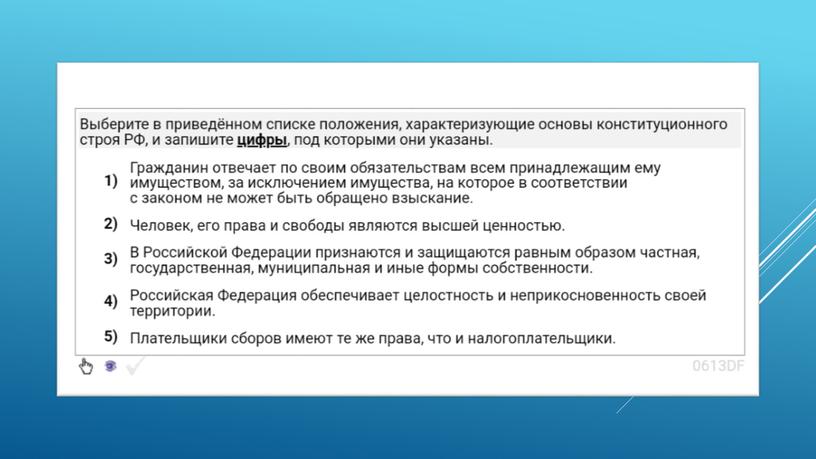 Выберите в приведённом списке положения, характеризующие основы конституционного строя РФ, и запишите цифры, под которыми они указаны.

1) Гражданин отвечает по своим обязательствам всем принадлежащим ему имуществом, за исключением имущества, на которое в соответствии с законом не может быть обращено взыскание.

2) Человек, его права и свободы являются высшей ценностью.

3) В Российской Федерации признаются и защищаются равным образом частная, государственная, муниципальная и иные формы собственности.

4) Российская Федерация обеспечивает целостность и неприкосновенность своей территории.

5) Плательщики сборов имеют те же права, что и налогоплательщики.

0613DF